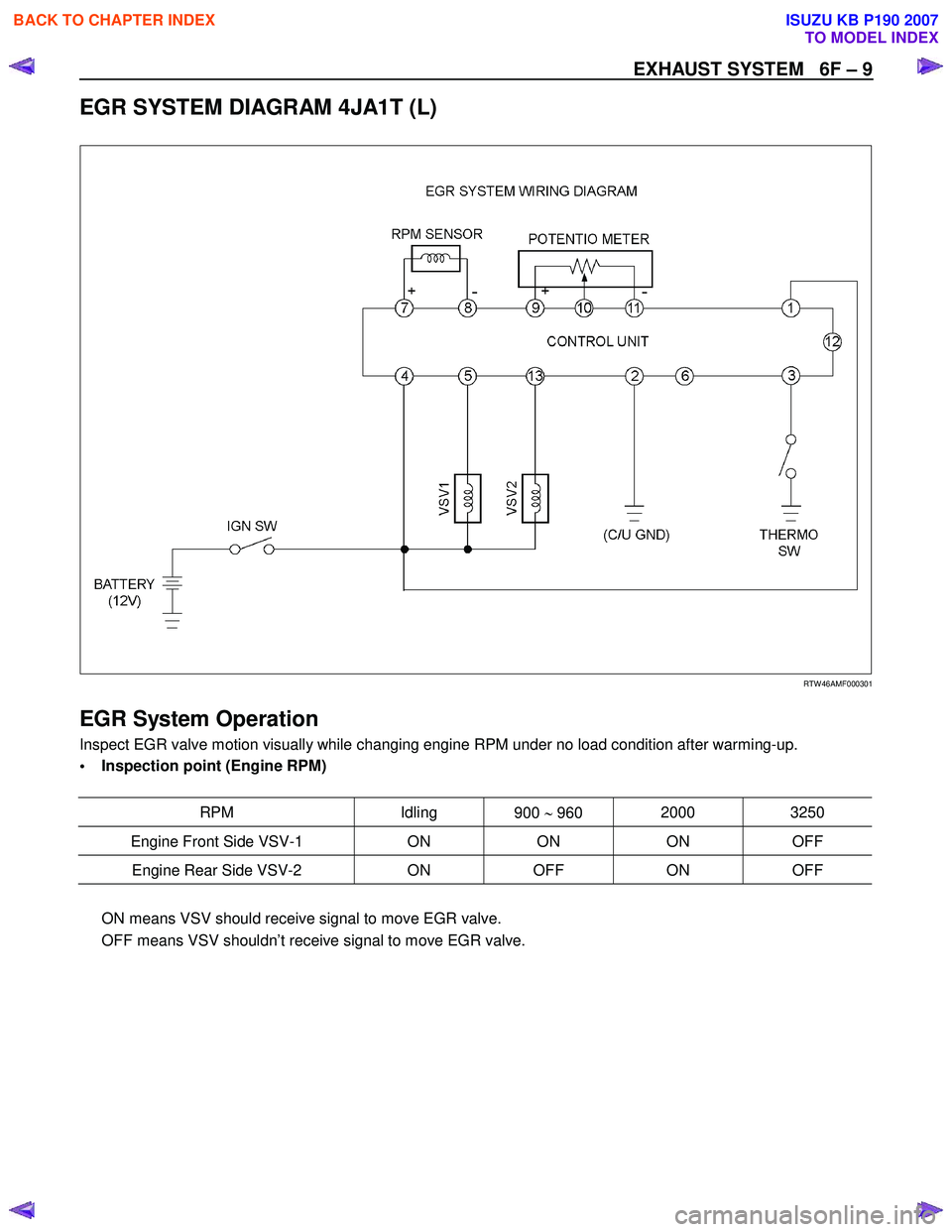 BACK TO CHAPTER INDEX

ISUZU KB P190 2007
TO MODEL INDEX

EXHAUST SYSTEM 6F – 9

EGR SYSTEM DIAGRAM 4JA1T (L)

EGR SYSTEM WIRING DIAGRAM

RPM SENSOR

POTENTIO METER

+ - + -

7 8 9 10 11 1

CONTROL UNIT

12

4 5 13 2 6 3

VSV1

VSV2

IGN SW

(C/U GND)

THERMO SW

BATTERY (12V)

RTW46AMF000301

EGR System Operation

Inspect EGR valve motion visually while changing engine RPM under no load condition after warming-up.

• Inspection point (Engine RPM)

| RPM | Idling | 900 ~ 960 | 2000 | 3250 |
|---|---|---|---|---|
| Engine Front Side VSV-1 | ON | ON | ON | OFF |
| Engine Rear Side VSV-2 | ON | OFF | ON | OFF |

ON means VSV should receive signal to move EGR valve.
OFF means VSV shouldn't receive signal to move EGR valve.

carmanualsonline.info